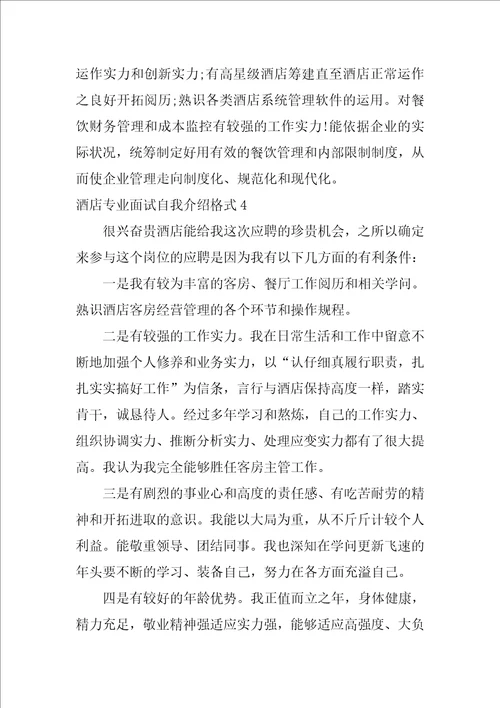 运作实力和创新实力;有高星级酒店筹建直至酒店正常运作之良好开拓阅历;熟识各类酒店系统管理软件的运用。对餐饮财务管理和成本监控有较强的工作实力!能依据企业的实际状况,统筹制定好用有效的餐饮管理和内部限制制度,从而使企业管理走向制度化、规范化和现代化。

酒店专业面试自我介绍格式4

很兴奋贵酒店能给我这次应聘的珍贵机会,之所以确定来参与这个岗位的应聘是因为我有以下几方面的有利条件:

一是我有较为丰富的客房、餐厅工作阅历和相关学问。熟识酒店客房经营管理的各个环节和操作规程。

二是有较强的工作实力。我在日常生活和工作中留意不断地加强个人修养和业务实力,以“认仔细真履行职责,扎扎实实搞好工作”为信条,言行与酒店保持高度一样,踏实肯干,诚恳待人。经过多年学习和熬炼,自己的工作实力、组织协调实力、推断分析实力、处理应变实力都有了很大提高。我认为我完全能够胜任客房主管工作。

三是有剧烈的事业心和高度的责任感、有吃苦耐劳的精神和开拓进取的意识。我能以大局为重,从不斤斤计较个人利益。能敬重领导、团结同事。我也深知在学问更新飞速的年头要不断的学习、装备自己,努力在各方面充溢自己。

四是有较好的年龄优势。我正值而立之年,身体健康,精力充足,敬业精神强适应实力强,能够适应高强度、大负